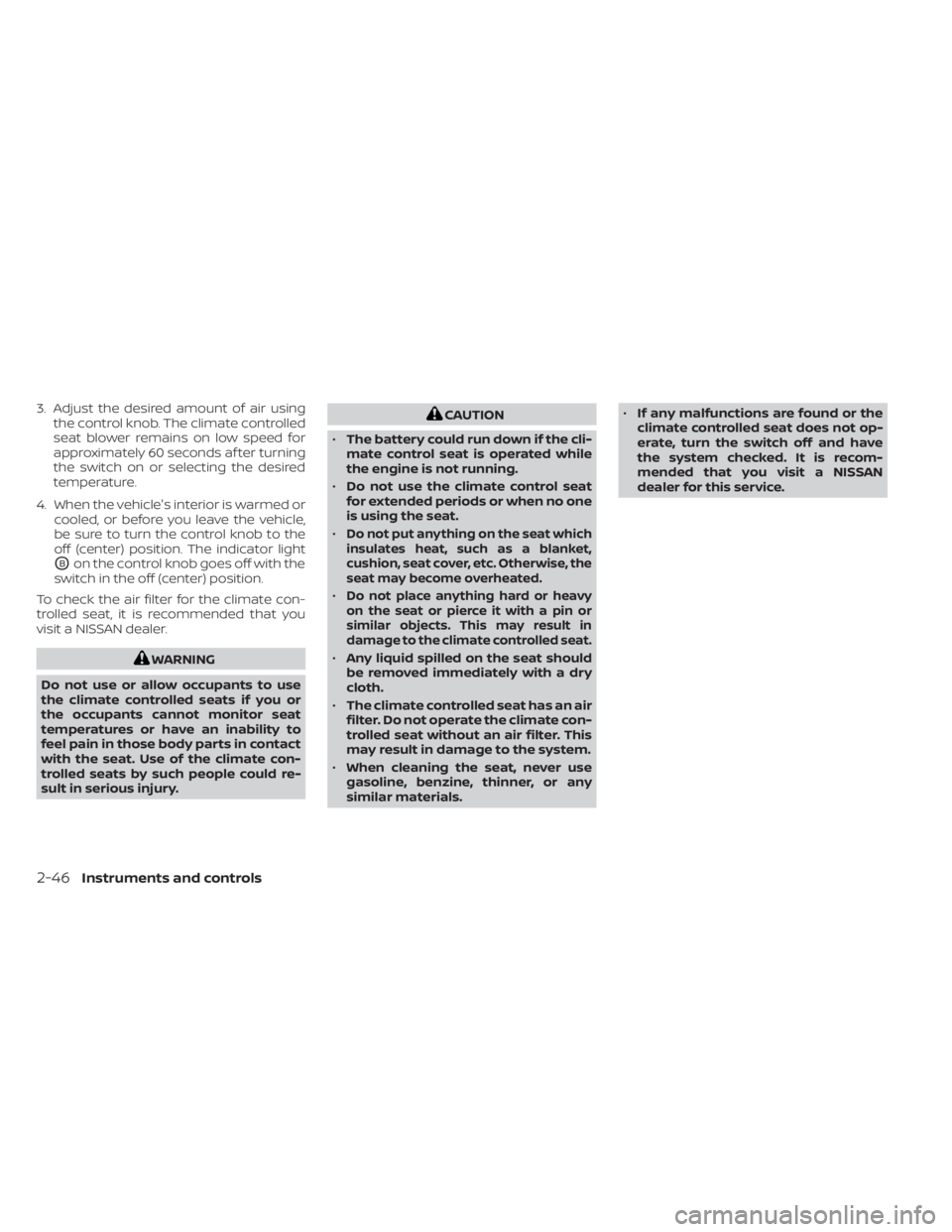 3. Adjust the desired amount of air using the control knob. The climate controlled seat blower remains on low speed for approximately 60 seconds after turning the switch on or selecting the desired temperature.

4. When the vehicle's interior is warmed or cooled, or before you leave the vehicle, be sure to turn the control knob to the off (center) position. The indicator light Ⓑ on the control knob goes off with the switch in the off (center) position.

To check the air filter for the climate controlled seat, it is recommended that you visit a NISSAN dealer.

WARNING

Do not use or allow occupants to use the climate controlled seats if you or the occupants cannot monitor seat temperatures or have an inability to feel pain in those body parts in contact with the seat. Use of the climate controlled seats by such people could result in serious injury.

CAUTION

• The battery could run down if the climate control seat is operated while the engine is not running.

• Do not use the climate control seat for extended periods or when no one is using the seat.

• Do not put anything on the seat which insulates heat, such as a blanket, cushion, seat cover, etc. Otherwise, the seat may become overheated.

• Do not place anything hard or heavy on the seat or pierce it with a pin or similar objects. This may result in damage to the climate controlled seat.

• Any liquid spilled on the seat should be removed immediately with a dry cloth.

• The climate controlled seat has an air filter. Do not operate the climate controlled seat without an air filter. This may result in damage to the system.

• When cleaning the seat, never use gasoline, benzine, thinner, or any similar materials.

• If any malfunctions are found or the climate controlled seat does not operate, turn the switch off and have the system checked. It is recommended that you visit a NISSAN dealer for this service.

2-46 Instruments and controls

carmanualsonline.info